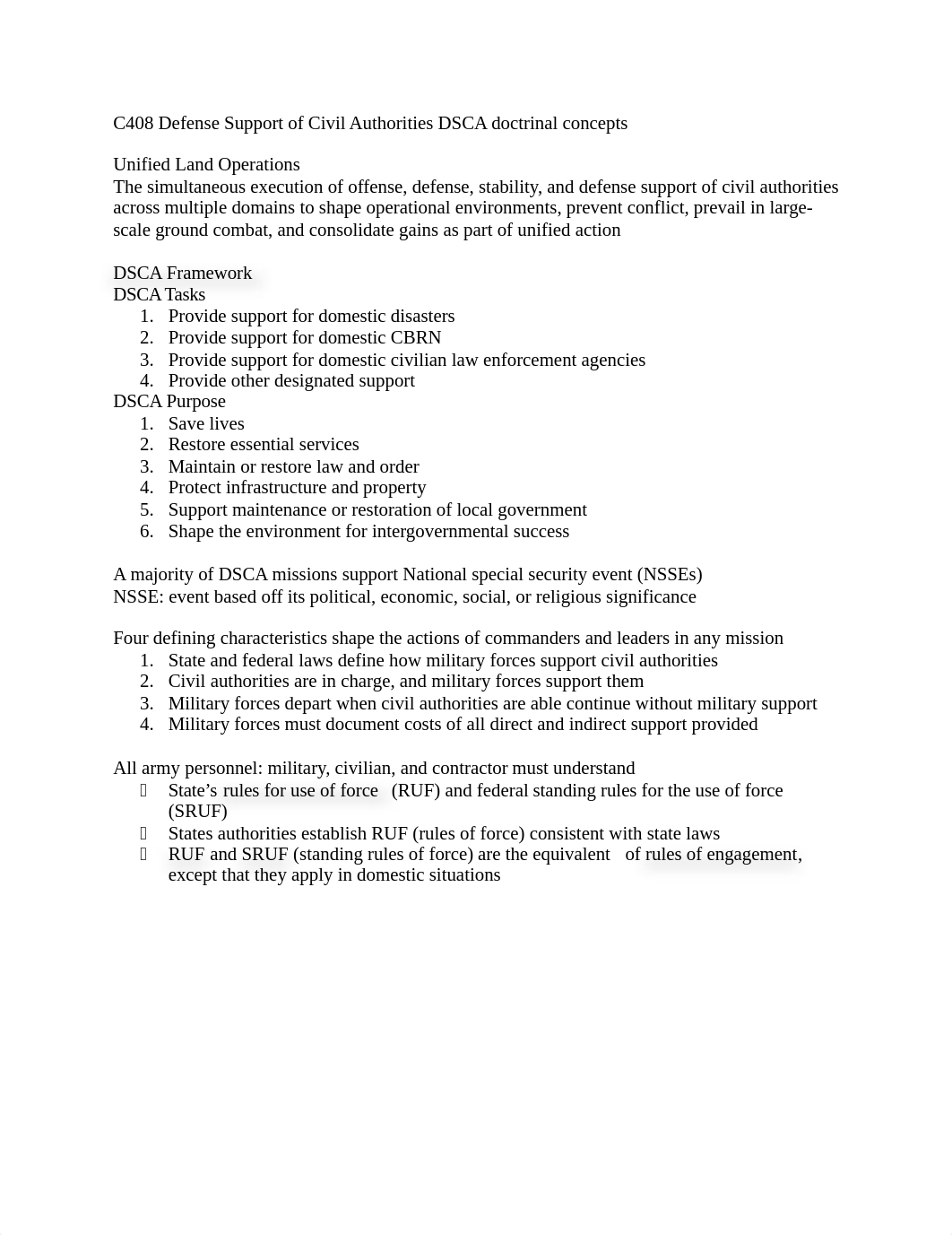 C408 Defense Support of Civil Authorities DSCA doctrinal concepts

Unified Land Operations
The simultaneous execution of offense, defense, stability, and defense support of civil authorities across multiple domains to shape operational environments, prevent conflict, prevail in large-scale ground combat, and consolidate gains as part of unified action

DSCA Framework
DSCA Tasks
1. Provide support for domestic disasters
2. Provide support for domestic CBRN
3. Provide support for domestic civilian law enforcement agencies
4. Provide other designated support
DSCA Purpose
1. Save lives
2. Restore essential services
3. Maintain or restore law and order
4. Protect infrastructure and property
5. Support maintenance or restoration of local government
6. Shape the environment for intergovernmental success

A majority of DSCA missions support National special security event (NSSEs)
NSSE: event based off its political, economic, social, or religious significance

Four defining characteristics shape the actions of commanders and leaders in any mission
1. State and federal laws define how military forces support civil authorities
2. Civil authorities are in charge, and military forces support them
3. Military forces depart when civil authorities are able continue without military support
4. Military forces must document costs of all direct and indirect support provided

All army personnel: military, civilian, and contractor must understand
 State’s rules for use of force (RUF) and federal standing rules for the use of force (SRUF)
 States authorities establish RUF (rules of force) consistent with state laws
 RUF and SRUF (standing rules of force) are the equivalent of rules of engagement, except that they apply in domestic situations